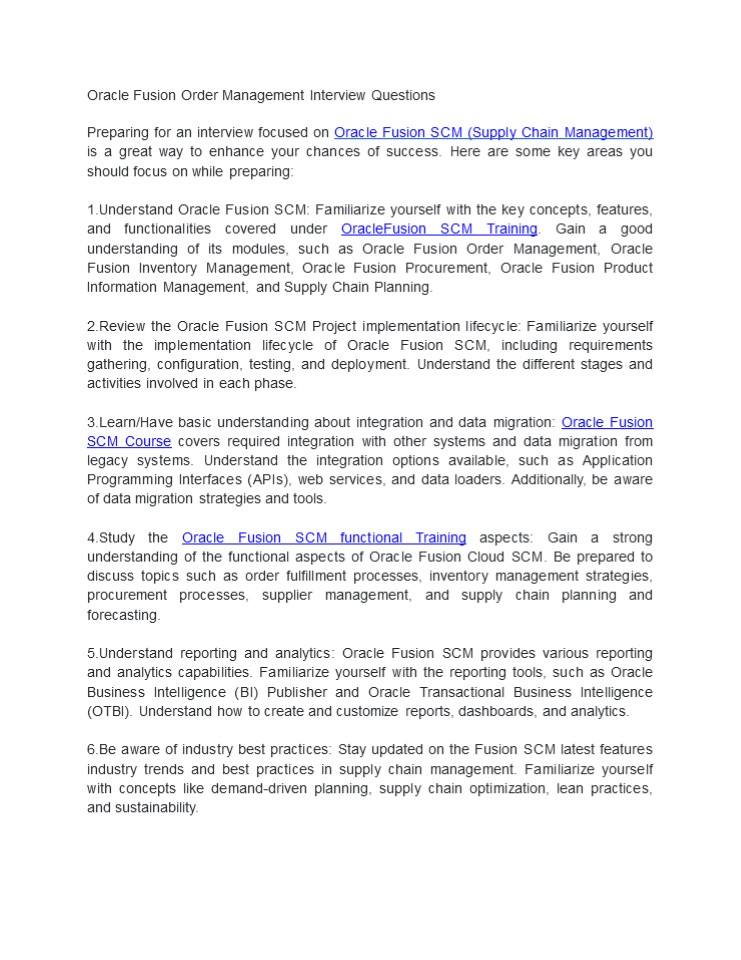 Oracle Fusion Order Management Interview Questions

Preparing for an interview focused on Oracle Fusion SCM (Supply Chain Management) is a great way to enhance your chances of success. Here are some key areas you should focus on while preparing:

1.Understand Oracle Fusion SCM: Familiarize yourself with the key concepts, features, and functionalities covered under OracleFusion SCM Training. Gain a good understanding of its modules, such as Oracle Fusion Order Management, Oracle Fusion Inventory Management, Oracle Fusion Procurement, Oracle Fusion Product Information Management, and Supply Chain Planning.

2.Review the Oracle Fusion SCM Project implementation lifecycle: Familiarize yourself with the implementation lifecycle of Oracle Fusion SCM, including requirements gathering, configuration, testing, and deployment. Understand the different stages and activities involved in each phase.

3.Learn/Have basic understanding about integration and data migration: Oracle Fusion SCM Course covers required integration with other systems and data migration from legacy systems. Understand the integration options available, such as Application Programming Interfaces (APIs), web services, and data loaders. Additionally, be aware of data migration strategies and tools.

4.Study the Oracle Fusion SCM functional Training aspects: Gain a strong understanding of the functional aspects of Oracle Fusion Cloud SCM. Be prepared to discuss topics such as order fulfillment processes, inventory management strategies, procurement processes, supplier management, and supply chain planning and forecasting.

5.Understand reporting and analytics: Oracle Fusion SCM provides various reporting and analytics capabilities. Familiarize yourself with the reporting tools, such as Oracle Business Intelligence (BI) Publisher and Oracle Transactional Business Intelligence (OTBI). Understand how to create and customize reports, dashboards, and analytics.

6.Be aware of industry best practices: Stay updated on the Fusion SCM latest features industry trends and best practices in supply chain management. Familiarize yourself with concepts like demand-driven planning, supply chain optimization, lean practices, and sustainability.